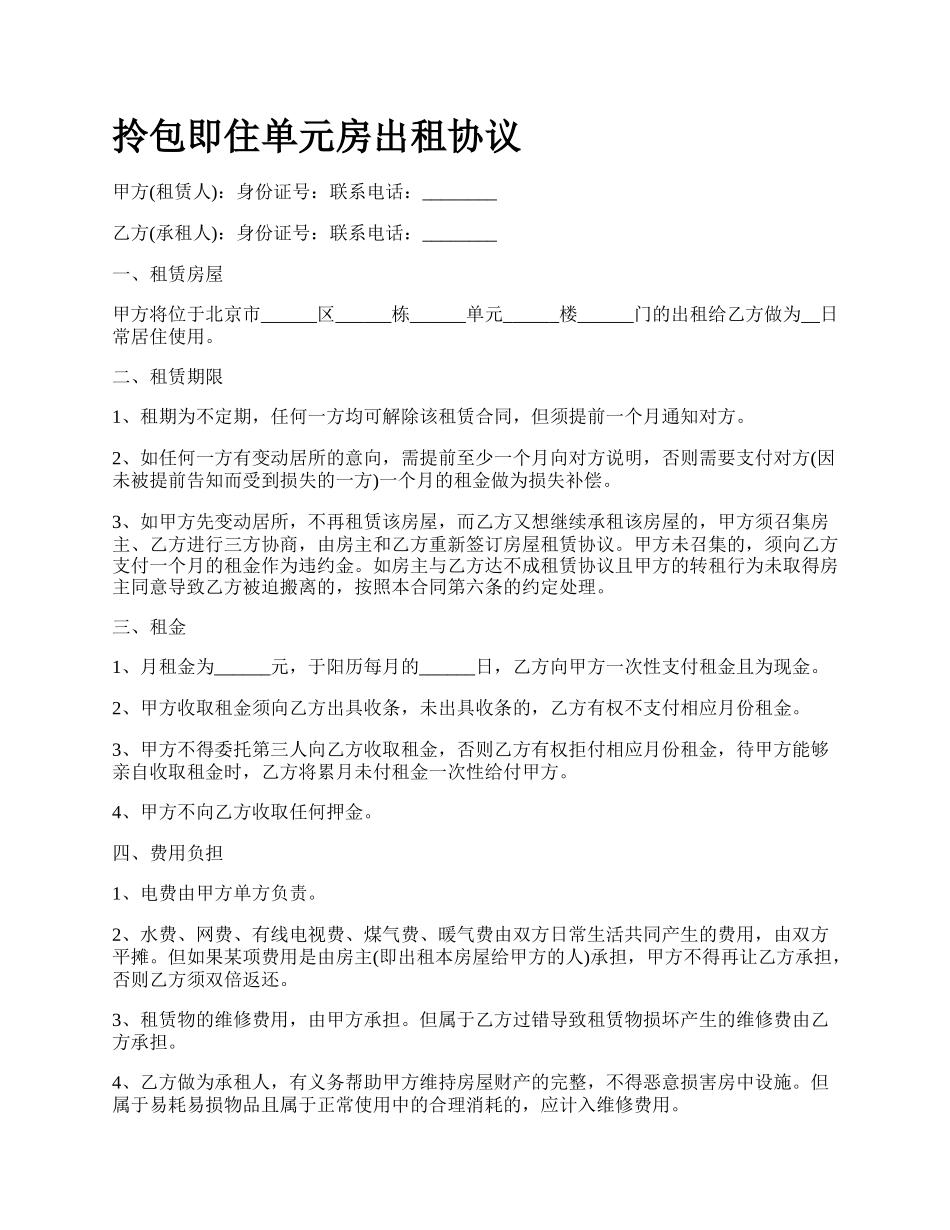 拎包即住单元房出租协议

甲方(租赁人)：身份证号：联系电话：________

乙方(承租人)：身份证号：联系电话：________

一、租赁房屋

甲方将位于北京市______区______栋______单元______楼______门的出租给乙方做为__日常居住使用。

二、租赁期限

1、租期为不定期，任何一方均可解除该租赁合同，但须提前一个月通知对方。

2、如任何一方有变动居所的意向，需提前至少一个月向对方说明，否则需要支付对方(因未被提前告知而受到损失的一方)一个月的租金做为损失补偿。

3、如甲方先变动居所，不再租赁该房屋，而乙方又想继续承租该房屋的，甲方须召集房主、乙方进行三方协商，由房主和乙方重新签订房屋租赁协议。甲方未召集的，须向乙方支付一个月的租金作为违约金。如房主与乙方达不成租赁协议且甲方的转租行为未取得房主同意导致乙方被迫搬离的，按照本合同第六条的约定处理。

三、租金

1、月租金为______元，于阳历每月的______日，乙方向甲方一次性支付租金且为现金。

2、甲方收取租金须向乙方出具收条，未出具收条的，乙方有权不支付相应月份租金。

3、甲方不得委托第三人向乙方收取租金，否则乙方有权拒付相应月份租金，待甲方能够亲自收取租金时，乙方将累月未付租金一次性给付甲方。

4、甲方不向乙方收取任何押金。

四、费用负担

1、电费由甲方单方负责。

2、水费、网费、有线电视费、煤气费、暖气费由双方日常生活共同产生的费用，由双方平摊。但如果某项费用是由房主(即出租本房屋给甲方的人)承担，甲方不得再让乙方承担，否则乙方须双倍返还。

3、租赁物的维修费用，由甲方承担。但属于乙方过错导致租赁物损坏产生的维修费由乙方承担。

4、乙方做为承租人，有义务帮助甲方维持房屋财产的完整，不得恶意损害房中设施。但属于易耗易损物品且属于正常使用中的合理消耗的，应计入维修费用。